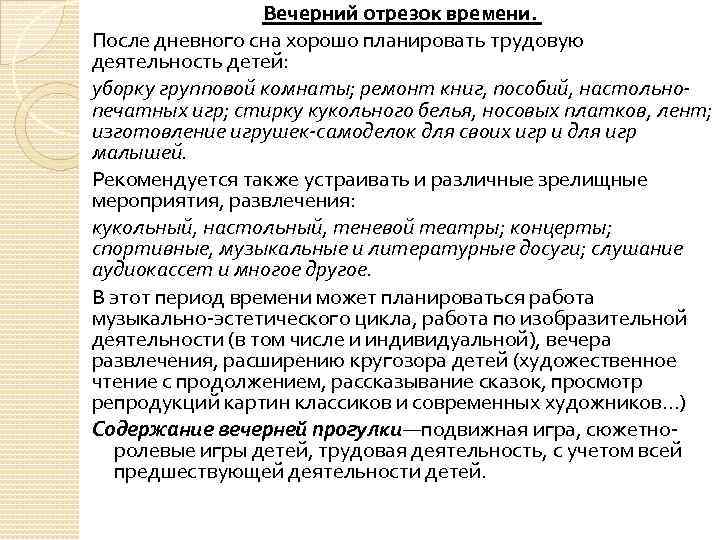 Вечерний отрезок времени.

После дневного сна хорошо планировать трудовую деятельность детей:

уборку групповой комнаты; ремонт книг, пособий, настольно-печатных игр; стирку кукольного белья, носовых платков, лент; изготовление игрушек-самоделок для своих игр и для игр малышей.

Рекомендуется также устраивать и различные зрелищные мероприятия, развлечения:

кукольный, настольный, теневой театры; концерты; спортивные, музыкальные и литературные досуги; слушание аудиокассет и многое другое.

В этот период времени может планироваться работа музыкально-эстетического цикла, работа по изобразительной деятельности (в том числе и индивидуальной), вечера развлечения, расширению кругозора детей (художественное чтение с продолжением, рассказывание сказок, просмотр репродукций картин классиков и современных художников…)

Содержание вечерней прогулки—подвижная игра, сюжетно-ролевые игры детей, трудовая деятельность, с учетом всей предшествующей деятельности детей.